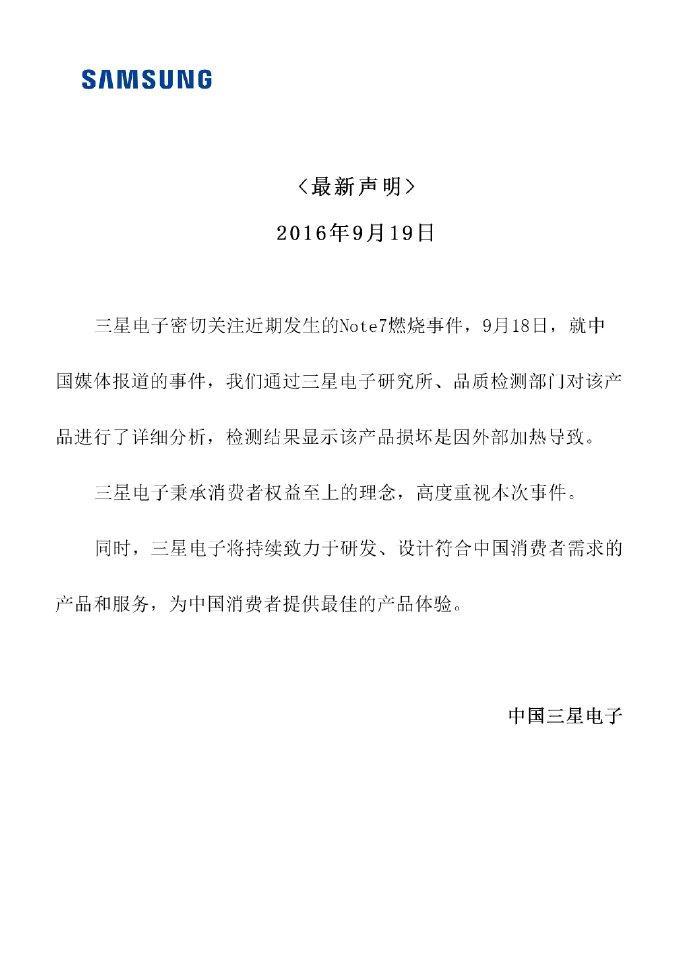 SAMSUNG

〈最新声明〉

2016年9月19日

三星电子密切关注近期发生的Note7燃烧事件，9月18日，就中国媒体报道的事件，我们通过三星电子研究所、品质检测部门对该产品进行了详细分析，检测结果显示该产品损坏是因外部加热导致。

三星电子秉承消费者权益至上的理念，高度重视本次事件。

同时，三星电子将持续致力于研发、设计符合中国消费者需求的产品和服务，为中国消费者提供最佳的产品体验。

中国三星电子